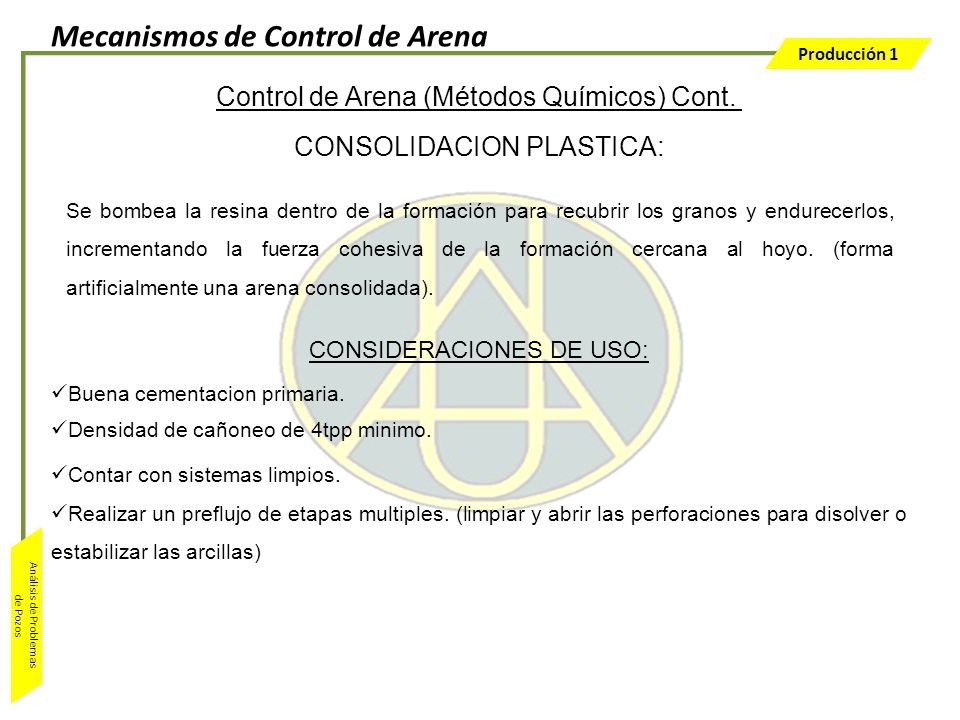 Mecanismos de Control de Arena

Producción 1

Control de Arena (Métodos Químicos) Cont.

CONSOLIDACION PLASTICA:

Se bombea la resina dentro de la formación para recubrir los granos y endurecerlos, incrementando la fuerza cohesiva de la formación cercana al hoyo. (forma artificialmente una arena consolidada).

CONSIDERACIONES DE USO:

✓Buena cementacion primaria.

✓Densidad de cañoneo de 4tpp minimo.

✓Contar con sistemas limpios.

✓Realizar un preflujo de etapas multiples. (limpiar y abrir las perforaciones para disolver o estabilizar las arcillas)

Análisis de Problemas de Pozos